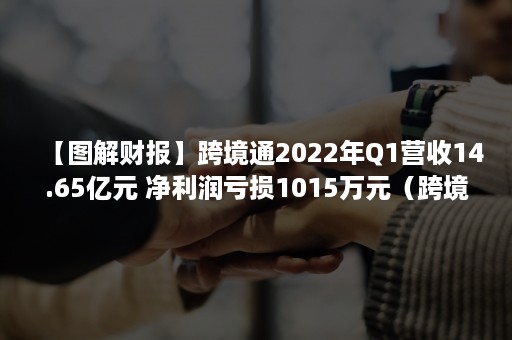 【图解财报】跨境通2022年Q1营收14.65亿元 净利润亏损1015万元（跨境